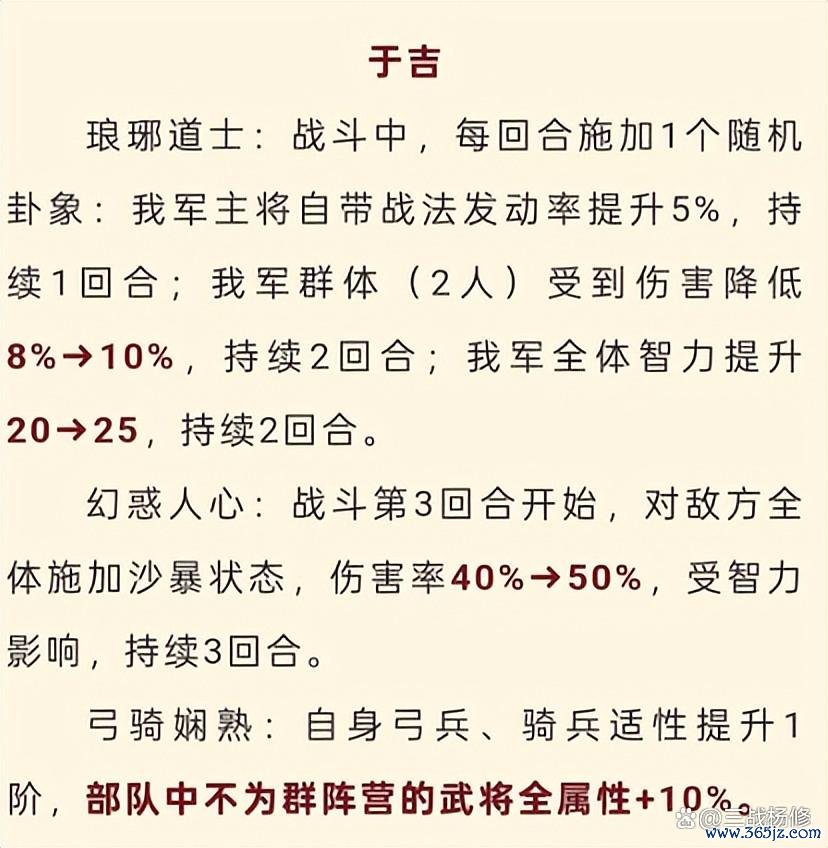 于吉

琅琊道士：战斗中，每回合施加1个随机卦象：我军主将自带战法发动率提升5%，持续1回合；我军群体（2人）受到伤害降低8%→10%，持续2回合；我军全体智力提升20→25，持续2回合。

幻惑人心：战斗第3回合开始，对敌方全体施加沙暴状态，伤害率40%→50%，受智力影响，持续3回合。

弓骑娴熟：自身弓兵、骑兵适性提升1阶，部队中不为群阵营的武将全属性+10%。

@三战杨修
www.365jz.com